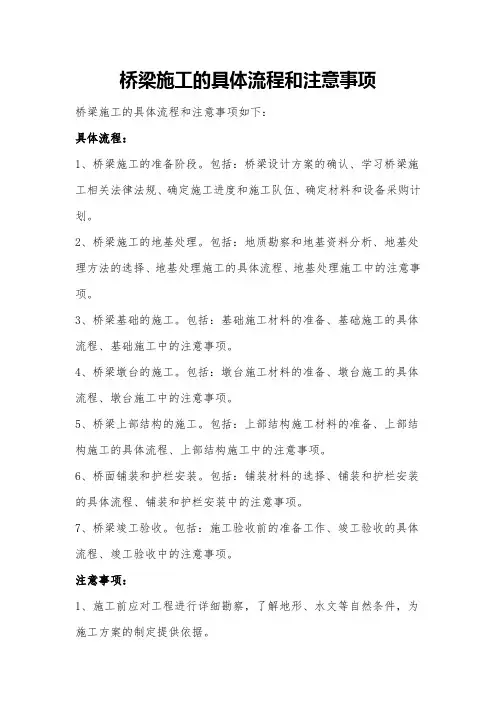 桥梁施工的具体流程和注意事项

桥梁施工的具体流程和注意事项如下：

具体流程：

1、桥梁施工的准备阶段。包括：桥梁设计方案的确认、学习桥梁施工相关法律法规、确定施工进度和施工队伍、确定材料和设备采购计划。

2、桥梁施工的地基处理。包括：地质勘察和地基资料分析、地基处理方法的选择、地基处理施工的具体流程、地基处理施工中的注意事项。

3、桥梁基础的施工。包括：基础施工材料的准备、基础施工的具体流程、基础施工中的注意事项。

4、桥梁墩台的施工。包括：墩台施工材料的准备、墩台施工的具体流程、墩台施工中的注意事项。

5、桥梁上部结构的施工。包括：上部结构施工材料的准备、上部结构施工的具体流程、上部结构施工中的注意事项。

6、桥面铺装和护栏安装。包括：铺装材料的选择、铺装和护栏安装的具体流程、铺装和护栏安装中的注意事项。

7、桥梁竣工验收。包括：施工验收前的准备工作、竣工验收的具体流程、竣工验收中的注意事项。

注意事项：

1、施工前应对工程进行详细勘察，了解地形、水文等自然条件，为施工方案的制定提供依据。